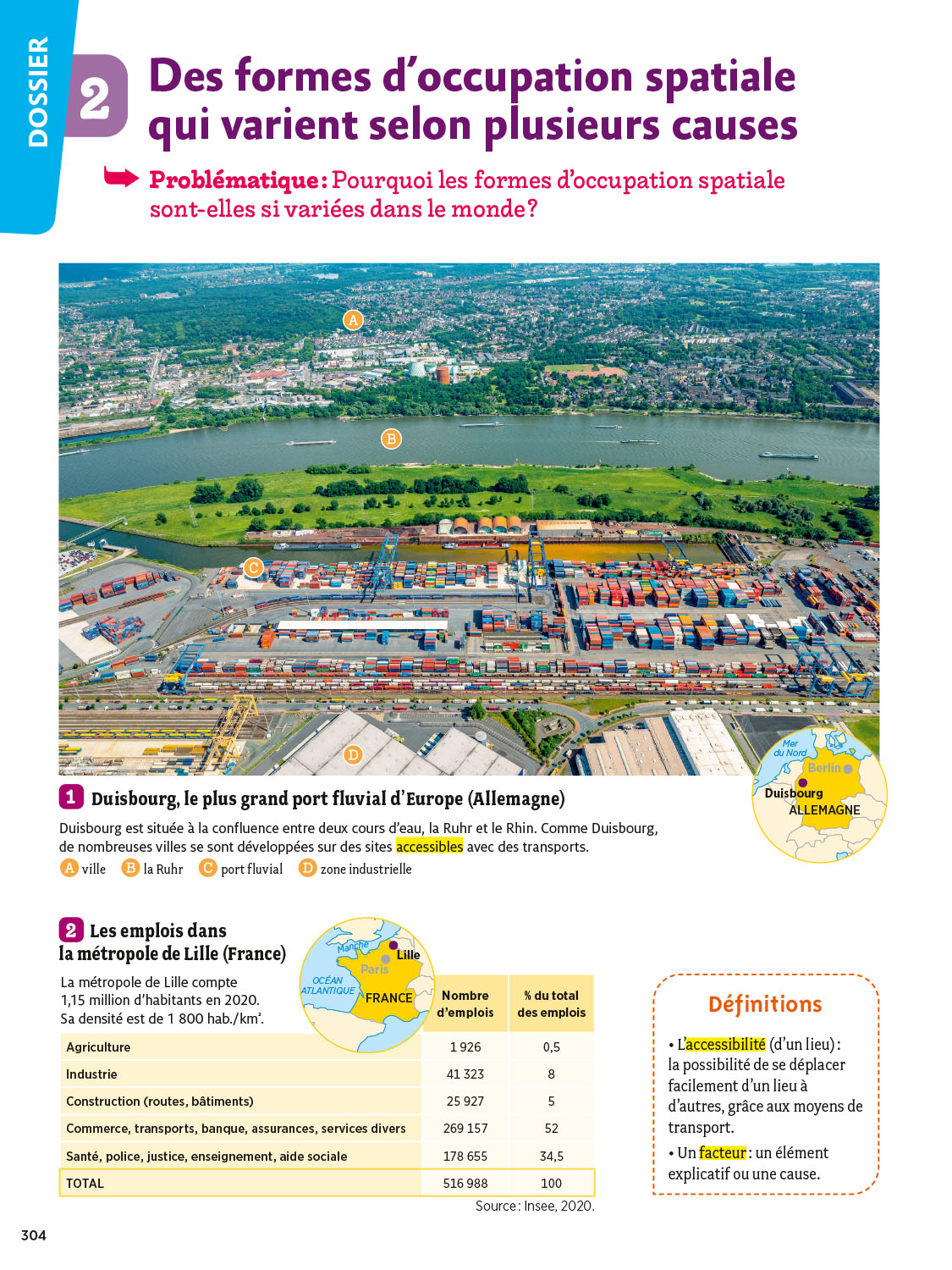 DOSSIER

2 Des formes d'occupation spatiale qui varient selon plusieurs causes

Problématique : Pourquoi les formes d'occupation spatiale sont-elles si variées dans le monde ?

A

B

C

D

Mer du Nord

Berlin

Duisbourg

ALLEMAGNE

1 Duisbourg, le plus grand port fluvial d'Europe (Allemagne)

Duisbourg est située à la confluence entre deux cours d'eau, la Ruhr et le Rhin. Comme Duisbourg, de nombreuses villes se sont développées sur des sites accessibles avec des transports.

A ville B la Ruhr C port fluvial D zone industrielle

2 Les emplois dans la métropole de Lille (France)

La métropole de Lille compte 1,15 million d'habitants en 2020. Sa densité est de 1 800 hab./km².

Manche

Lille

Paris

OCÉAN ATLANTIQUE

FRANCE

| | Nombre d'emplois | % du total des emplois |
|---|---|---|
| Agriculture | 1 926 | 0,5 |
| Industrie | 41 323 | 8 |
| Construction (routes, bâtiments) | 25 927 | 5 |
| Commerce, transports, banque, assurances, services divers | 269 157 | 52 |
| Santé, police, justice, enseignement, aide sociale | 178 655 | 34,5 |
| TOTAL | 516 988 | 100 |

Source : Insee, 2020.

Définitions

• L'accessibilité (d'un lieu) : la possibilité de se déplacer facilement d'un lieu à d'autres, grâce aux moyens de transport.

• Un facteur : un élément explicatif ou une cause.

304